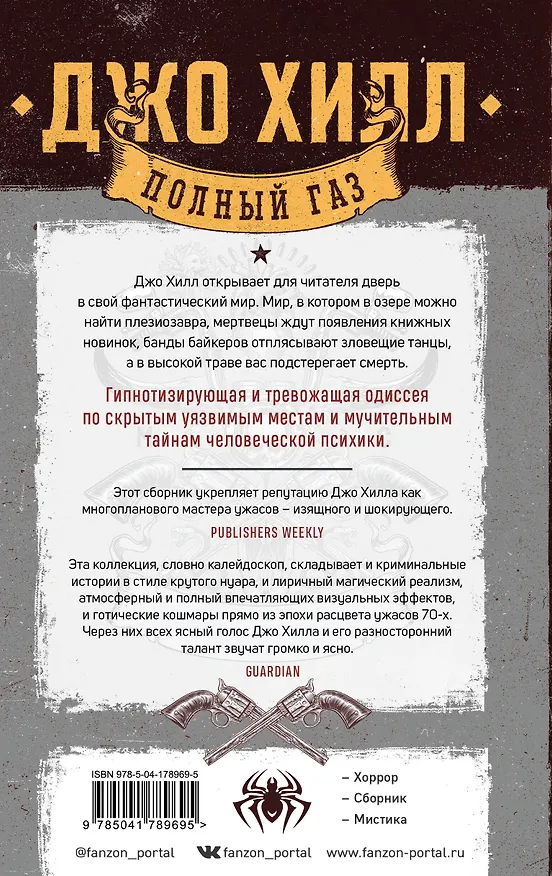 ДЖО ХИЛЛ

ПОЛНЫЙ ГАЗ

Джо Хилл открывает для читателя дверь в свой фантастический мир. Мир, в котором в озере можно найти плезиозавра, мертвецы ждут появления книжных новинок, банды байкеров отплясывают зловещие танцы, а в высокой траве вас подстерегает смерть.

Гипнотизирующая и тревожащая одиссея по скрытым уязвимым местам и мучительным тайнам человеческой психики.

Этот сборник укрепляет репутацию Джо Хилла как многопланового мастера ужасов – изящного и шокирующего.

PUBLISHERS WEEKLY

Эта коллекция, словно калейдоскоп, складывает и криминальные истории в стиле крутого нуара, и лиричный магический реализм, атмосферный и полный впечатляющих визуальных эффектов, и готические кошмары прямо из эпохи расцвета ужасов 70-х. Через них всех ясный голос Джо Хилла и его разносторонний талант звучат громко и ясно.

GUARDIAN

ISBN 978-5-04-178969-5

9 785041 789695 >

– Хоррор
– Сборник
– Мистика

@fanzon_portal fanzon_portal www.fanzon-portal.ru